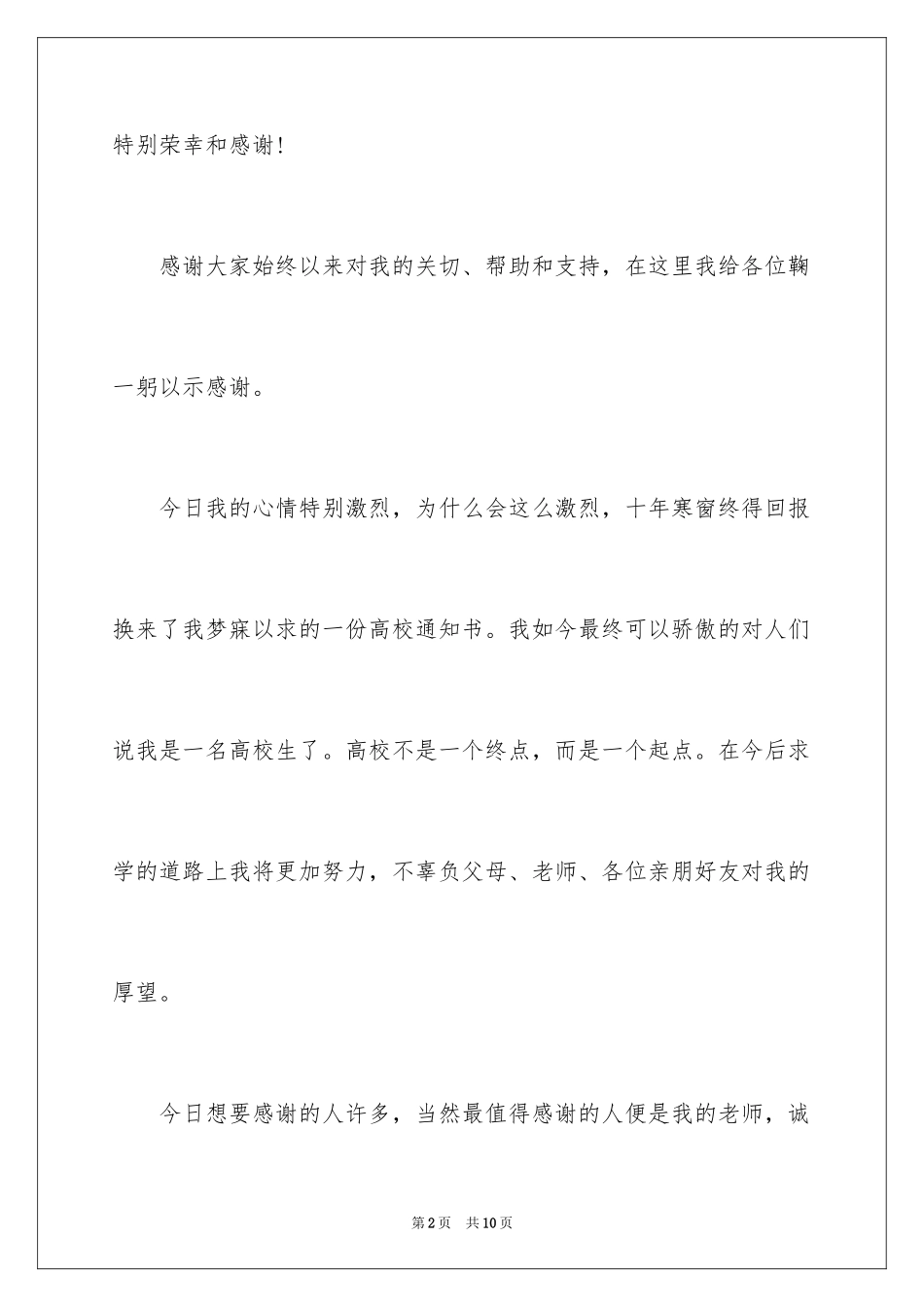 特别荣幸和感谢!

感谢大家始终以来对我的关切、帮助和支持，在这里我给各位鞠一躬以示感谢。

今日我的心情特别激烈，为什么会这么激烈，十年寒窗终得回报换来了我梦寐以求的一份高校通知书。我如今最终可以骄傲的对人们说我是一名高校生了。高校不是一个终点，而是一个起点。在今后求学的道路上我将更加努力，不辜负父母、老师、各位亲朋好友对我的厚望。

今日想要感谢的人许多，当然最值得感谢的人便是我的老师，诚

第2页　共10页